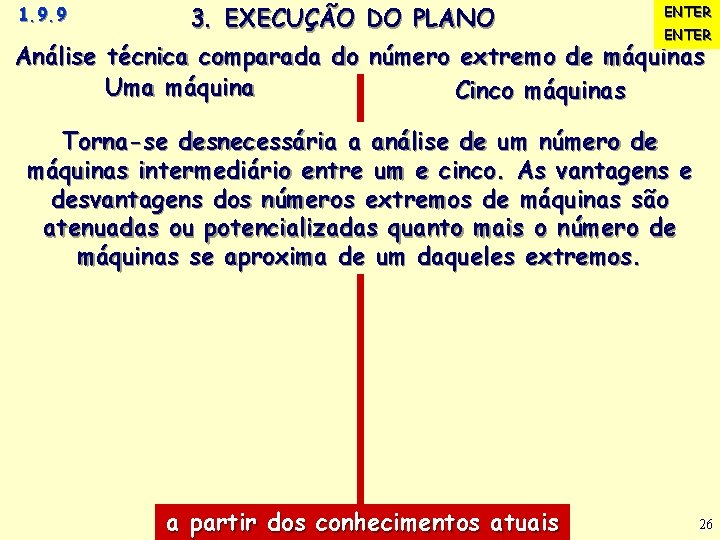 1.9.9

3. EXECUÇÃO DO PLANO

ENTER
ENTER

Análise técnica comparada do número extremo de máquinas

Uma máquina

Cinco máquinas

Torna-se desnecessária a análise de um número de máquinas intermediário entre um e cinco. As vantagens e desvantagens dos números extremos de máquinas são atenuadas ou potencializadas quanto mais o número de máquinas se aproxima de um daqueles extremos.

a partir dos conhecimentos atuais

26